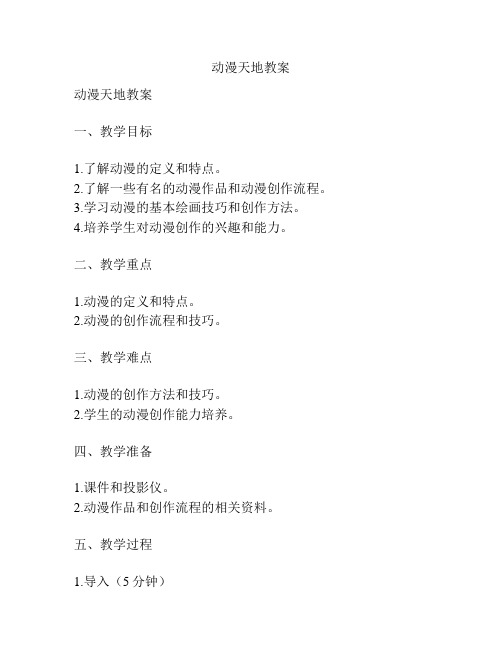 动漫天地教案

动漫天地教案

一、教学目标

1.了解动漫的定义和特点。
2.了解一些有名的动漫作品和动漫创作流程。
3.学习动漫的基本绘画技巧和创作方法。
4.培养学生对动漫创作的兴趣和能力。

二、教学重点

1.动漫的定义和特点。
2.动漫的创作流程和技巧。

三、教学难点

1.动漫的创作方法和技巧。
2.学生的动漫创作能力培养。

四、教学准备

1.课件和投影仪。
2.动漫作品和创作流程的相关资料。

五、教学过程

1.导入（5 分钟）